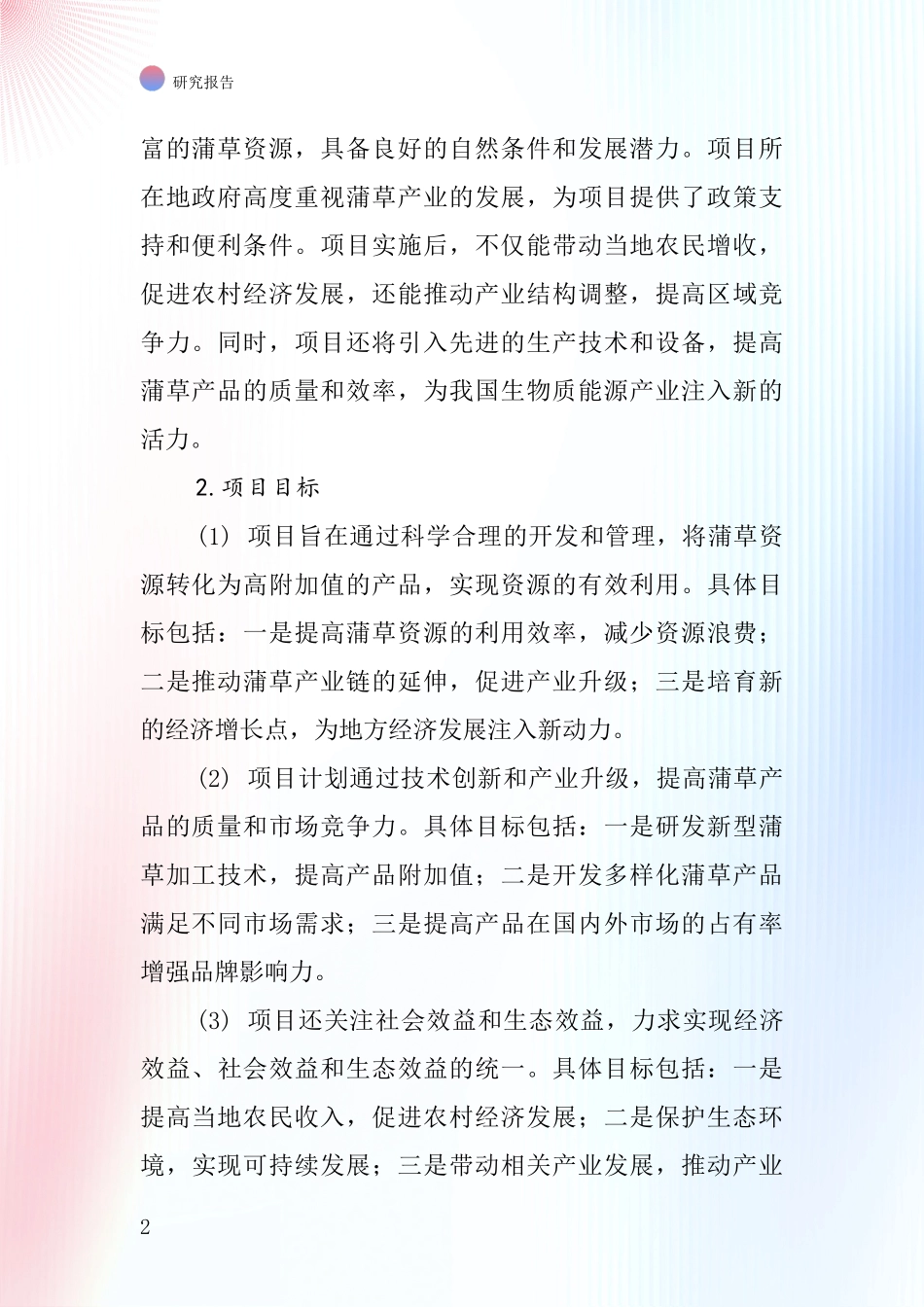 研究报告

富的蒲草资源，具备良好的自然条件和发展潜力。项目所在地政府高度重视蒲草产业的发展，为项目提供了政策支持和便利条件。项目实施后，不仅能带动当地农民增收，促进农村经济发展，还能推动产业结构调整，提高区域竞争力。同时，项目还将引入先进的生产技术和设备，提高蒲草产品的质量和效率，为我国生物质能源产业注入新的活力。

2. 项目目标

(1) 项目旨在通过科学合理的开发和管理，将蒲草资源转化为高附加值的产品，实现资源的有效利用。具体目标包括：一是提高蒲草资源的利用效率，减少资源浪费；二是推动蒲草产业链的延伸，促进产业升级；三是培育新的经济增长点，为地方经济发展注入新动力。

(2) 项目计划通过技术创新和产业升级，提高蒲草产品的质量和市场竞争力。具体目标包括：一是研发新型蒲草加工技术，提高产品附加值；二是开发多样化蒲草产品满足不同市场需求；三是提高产品在国内外市场的占有率增强品牌影响力。

(3) 项目还关注社会效益和生态效益，力求实现经济效益、社会效益和生态效益的统一。具体目标包括：一是提高当地农民收入，促进农村经济发展；二是保护生态环境，实现可持续发展；三是带动相关产业发展，推动产业

2